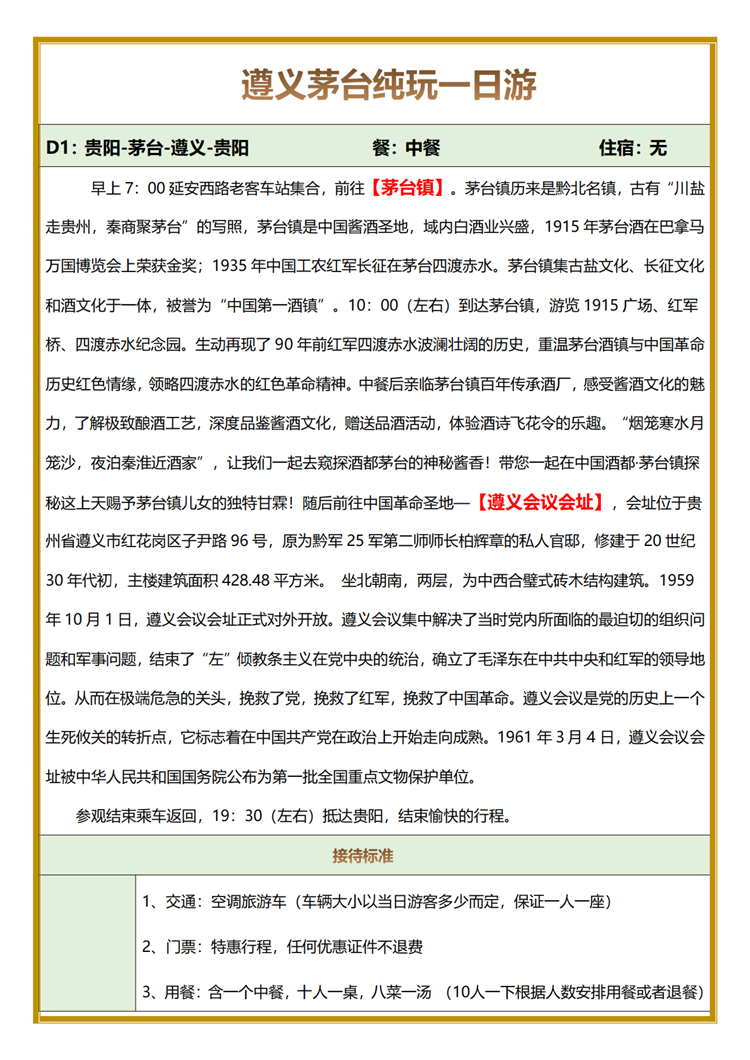 遵义茅台纯玩一日游

D1：贵阳-茅台-遵义-贵阳　　餐：中餐　　住宿：无

早上 7：00 延安西路老客车站集合，前往【茅台镇】。茅台镇历来是黔北名镇，古有“川盐走贵州，秦商聚茅台”的写照，茅台镇是中国酱酒圣地，域内白酒业兴盛，1915 年茅台酒在巴拿马万国博览会上荣获金奖；1935 年中国工农红军长征在茅台四渡赤水。茅台镇集古盐文化、长征文化和酒文化于一体，被誉为“中国第一酒镇”。10：00（左右）到达茅台镇，游览 1915 广场、红军桥、四渡赤水纪念园。生动再现了 90 年前红军四渡赤水波澜壮阔的历史，重温茅台酒镇与中国革命历史红色情缘，领略四渡赤水的红色革命精神。中餐后亲临茅台镇百年传承酒厂，感受酱酒文化的魅力，了解极致酿酒工艺，深度品鉴酱酒文化，赠送品酒活动，体验酒诗飞花令的乐趣。“烟笼寒水月笼沙，夜泊秦淮近酒家”，让我们一起去窥探酒都茅台的神秘酱香！带您一起在中国酒都·茅台镇探秘这上天赐予茅台镇儿女的独特甘霖！随后前往中国革命圣地—【遵义会议会址】，会址位于贵州省遵义市红花岗区子尹路 96 号，原为黔军 25 军第二师师长柏辉章的私人官邸，修建于 20 世纪 30 年代初，主楼建筑面积 428.48 平方米。 坐北朝南，两层，为中西合璧式砖木结构建筑。1959 年 10 月 1 日，遵义会议会址正式对外开放。遵义会议集中解决了当时党内所面临的最迫切的组织问题和军事问题，结束了“左”倾教条主义在党中央的统治，确立了毛泽东在中共中央和红军的领导地位。从而在极端危急的关头，挽救了党，挽救了红军，挽救了中国革命。遵义会议是党的历史上一个生死攸关的转折点，它标志着在中国共产党在政治上开始走向成熟。1961 年 3 月 4 日，遵义会议会址被中华人民共和国国务院公布为第一批全国重点文物保护单位。

参观结束乘车返回，19：30（左右）抵达贵阳，结束愉快的行程。

接待标准

1、交通：空调旅游车（车辆大小以当日游客多少而定，保证一人一座）

2、门票：特惠行程，任何优惠证件不退费

3、用餐：含一个中餐，十人一桌，八菜一汤 （10人一下根据人数安排用餐或者退餐）